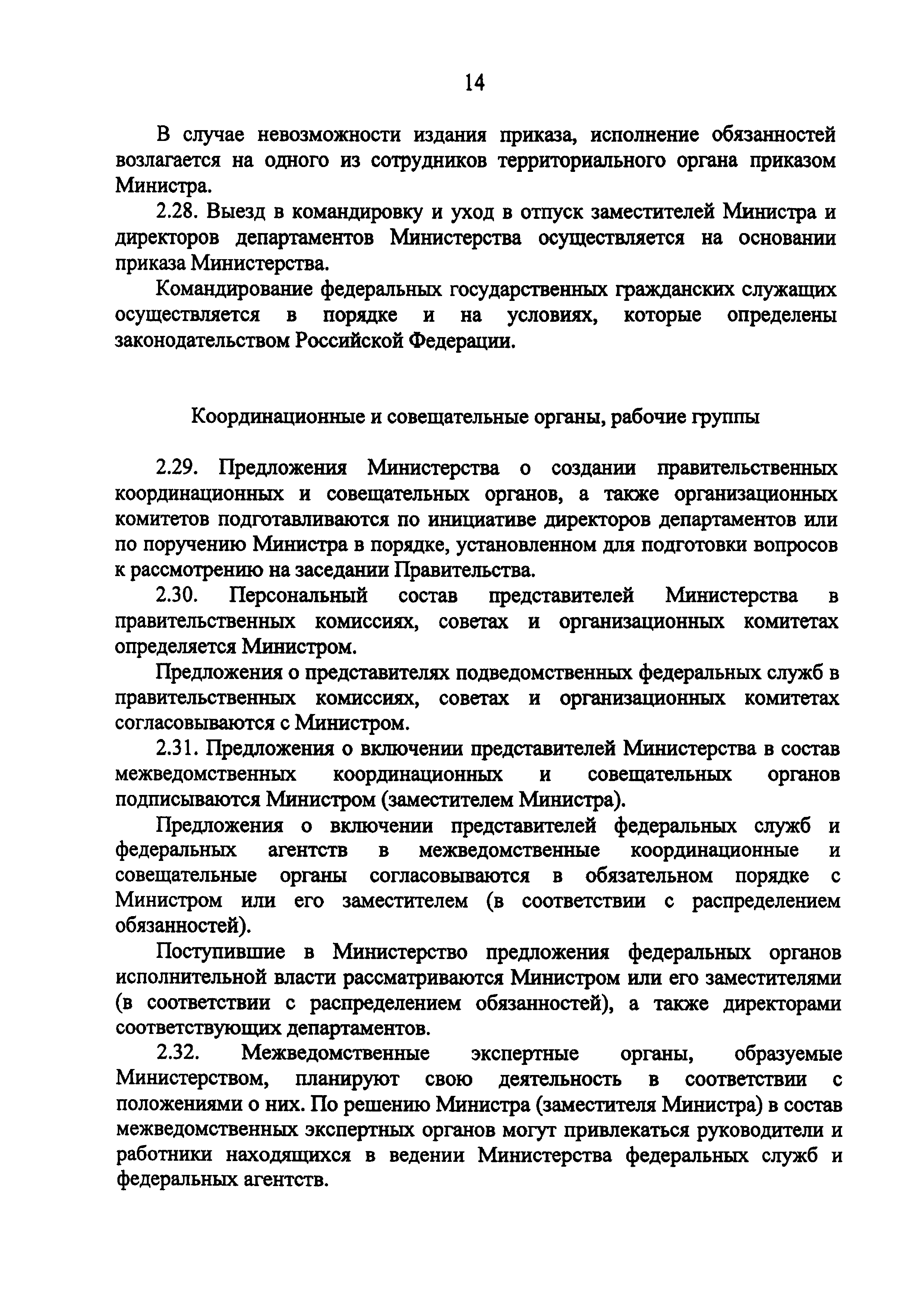 14

В случае невозможности издания приказа, исполнение обязанностей возлагается на одного из сотрудников территориального органа приказом Министра.

2.28. Выезд в командировку и уход в отпуск заместителей Министра и директоров департаментов Министерства осуществляется на основании приказа Министерства.

Командирование федеральных государственных гражданских служащих осуществляется в порядке и на условиях, которые определены законодательством Российской Федерации.

Координационные и совещательные органы, рабочие группы

2.29. Предложения Министерства о создании правительственных координационных и совещательных органов, а также организационных комитетов подготавливаются по инициативе директоров департаментов или по поручению Министра в порядке, установленном для подготовки вопросов к рассмотрению на заседании Правительства.

2.30. Персональный состав представителей Министерства в правительственных комиссиях, советах и организационных комитетах определяется Министром.

Предложения о представителях подведомственных федеральных служб в правительственных комиссиях, советах и организационных комитетах согласовываются с Министром.

2.31. Предложения о включении представителей Министерства в состав межведомственных координационных и совещательных органов подписываются Министром (заместителем Министра).

Предложения о включении представителей федеральных служб и федеральных агентств в межведомственные координационные и совещательные органы согласовываются в обязательном порядке с Министром или его заместителем (в соответствии с распределением обязанностей).

Поступившие в Министерство предложения федеральных органов исполнительной власти рассматриваются Министром или его заместителями (в соответствии с распределением обязанностей), а также директорами соответствующих департаментов.

2.32. Межведомственные экспертные органы, образуемые Министерством, планируют свою деятельность в соответствии с положениями о них. По решению Министра (заместителя Министра) в состав межведомственных экспертных органов могут привлекаться руководители и работники находящихся в ведении Министерства федеральных служб и федеральных агентств.